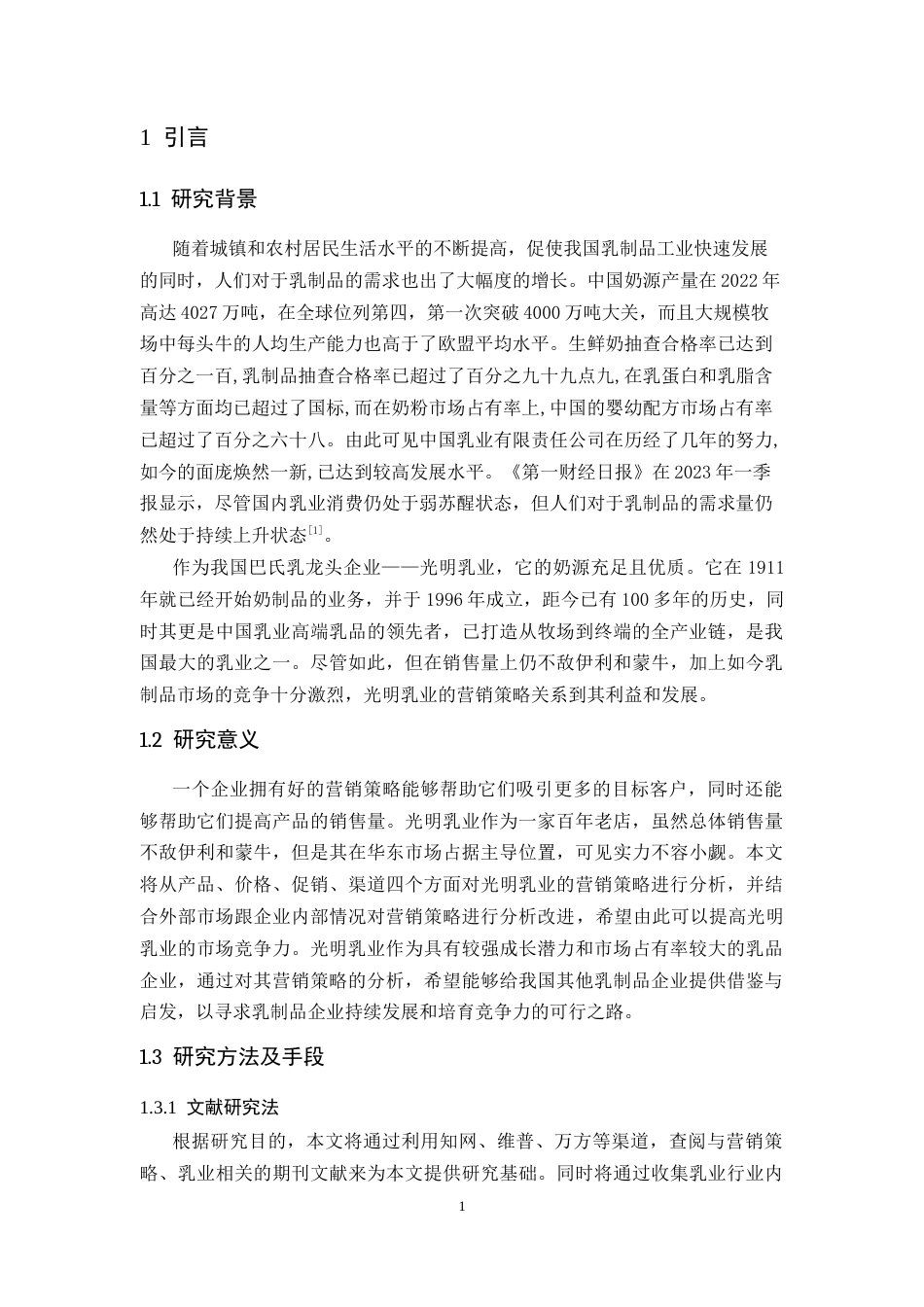 1 引言

1.1 研究背景

随着城镇和农村居民生活水平的不断提高，促使我国乳制品工业快速发展的同时，人们对于乳制品的需求也出了大幅度的增长。中国奶源产量在 2022 年高达 4027 万吨，在全球位列第四，第一次突破 4000 万吨大关，而且大规模牧场中每头牛的人均生产能力也高于了欧盟平均水平。生鲜奶抽查合格率已达到百分之一百,乳制品抽查合格率已超过了百分之九十九点九,在乳蛋白和乳脂含量等方面均已超过了国标,而在奶粉市场占有率上,中国的婴幼配方市场占有率已超过了百分之六十八。由此可见中国乳业有限责任公司在历经了几年的努力,如今的面庞焕然一新,已达到较高发展水平。《第一财经日报》在 2023 年一季报显示，尽管国内乳业消费仍处于弱苏醒状态，但人们对于乳制品的需求量仍然处于持续上升状态$^{[1]}$。

作为我国巴氏乳龙头企业——光明乳业，它的奶源充足且优质。它在 1911 年就已经开始奶制品的业务，并于 1996 年成立，距今已有 100 多年的历史，同时其更是中国乳业高端乳品的领先者，已打造从牧场到终端的全产业链，是我国最大的乳业之一。尽管如此，但在销售量上仍不敌伊利和蒙牛，加上如今乳制品市场的竞争十分激烈，光明乳业的营销策略关系到其利益和发展。

1.2 研究意义

一个企业拥有好的营销策略能够帮助它们吸引更多的目标客户，同时还能够帮助它们提高产品的销售量。光明乳业作为一家百年老店，虽然总体销售量不敌伊利和蒙牛，但是其在华东市场占据主导位置，可见实力不容小觑。本文将从产品、价格、促销、渠道四个方面对光明乳业的营销策略进行分析，并结合外部市场跟企业内部情况对营销策略进行分析改进，希望由此可以提高光明乳业的市场竞争力。光明乳业作为具有较强成长潜力和市场占有率较大的乳品企业，通过对其营销策略的分析，希望能够给我国其他乳制品企业提供借鉴与启发，以寻求乳制品企业持续发展和培育竞争力的可行之路。

1.3 研究方法及手段

1.3.1 文献研究法

根据研究目的，本文将通过利用知网、维普、万方等渠道，查阅与营销策略、乳业相关的期刊文献来为本文提供研究基础。同时将通过收集乳业行业内

1